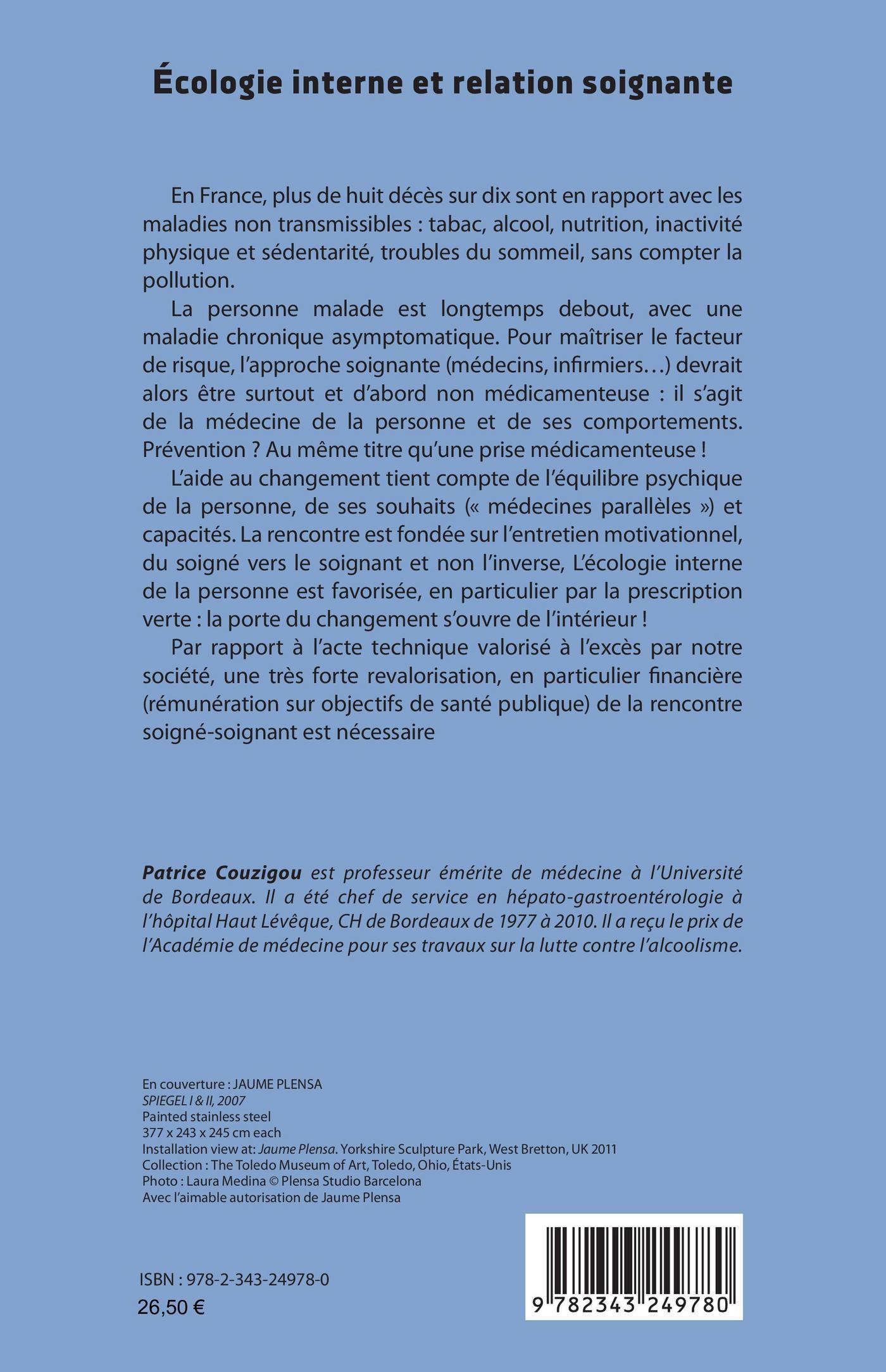 Écologie interne et relation soignante

En France, plus de huit décès sur dix sont en rapport avec les maladies non transmissibles : tabac, alcool, nutrition, inactivité physique et sédentarité, troubles du sommeil, sans compter la pollution.

La personne malade est longtemps debout, avec une maladie chronique asymptomatique. Pour maîtriser le facteur de risque, l'approche soignante (médecins, infirmiers…) devrait alors être surtout et d'abord non médicamenteuse : il s'agit de la médecine de la personne et de ses comportements. Prévention ? Au même titre qu'une prise médicamenteuse !

L'aide au changement tient compte de l'équilibre psychique de la personne, de ses souhaits (« médecines parallèles ») et capacités. La rencontre est fondée sur l'entretien motivationnel, du soigné vers le soignant et non l'inverse, L'écologie interne de la personne est favorisée, en particulier par la prescription verte : la porte du changement s'ouvre de l'intérieur !

Par rapport à l'acte technique valorisé à l'excès par notre société, une très forte revalorisation, en particulier financière (rémunération sur objectifs de santé publique) de la rencontre soigné-soignant est nécessaire

Patrice Couzigou est professeur émérite de médecine à l'Université de Bordeaux. Il a été chef de service en hépato-gastroentérologie à l'hôpital Haut Lévêque, CH de Bordeaux de 1977 à 2010. Il a reçu le prix de l'Académie de médecine pour ses travaux sur la lutte contre l'alcoolisme.

En couverture : JAUME PLENSA
SPIEGEL I & II, 2007
Painted stainless steel
377 x 243 x 245 cm each
Installation view at: Jaume Plensa. Yorkshire Sculpture Park, West Bretton, UK 2011
Collection : The Toledo Museum of Art, Toledo, Ohio, États-Unis
Photo : Laura Medina © Plensa Studio Barcelona
Avec l'aimable autorisation de Jaume Plensa

ISBN : 978-2-343-24978-0
26,50 €

9 782343 249780